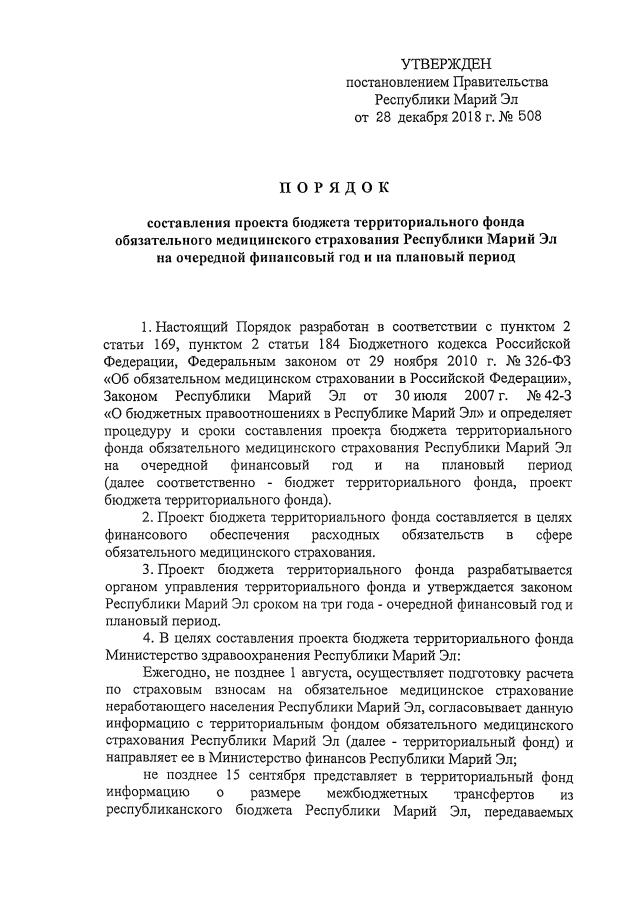 УТВЕРЖДЕН
постановлением Правительства
Республики Марий Эл
от 28 декабря 2018 г. № 508

ПОРЯДОК

составления проекта бюджета территориального фонда обязательного медицинского страхования Республики Марий Эл на очередной финансовый год и на плановый период

1. Настоящий Порядок разработан в соответствии с пунктом 2 статьи 169, пунктом 2 статьи 184 Бюджетного кодекса Российской Федерации, Федеральным законом от 29 ноября 2010 г. № 326-ФЗ «Об обязательном медицинском страховании в Российской Федерации», Законом Республики Марий Эл от 30 июля 2007 г. № 42-З «О бюджетных правоотношениях в Республике Марий Эл» и определяет процедуру и сроки составления проекта бюджета территориального фонда обязательного медицинского страхования Республики Марий Эл на очередной финансовый год и на плановый период (далее соответственно - бюджет территориального фонда, проект бюджета территориального фонда).

2. Проект бюджета территориального фонда составляется в целях финансового обеспечения расходных обязательств в сфере обязательного медицинского страхования.

3. Проект бюджета территориального фонда разрабатывается органом управления территориального фонда и утверждается законом Республики Марий Эл сроком на три года - очередной финансовый год и плановый период.

4. В целях составления проекта бюджета территориального фонда Министерство здравоохранения Республики Марий Эл:

Ежегодно, не позднее 1 августа, осуществляет подготовку расчета по страховым взносам на обязательное медицинское страхование неработающего населения Республики Марий Эл, согласовывает данную информацию с территориальным фондом обязательного медицинского страхования Республики Марий Эл (далее - территориальный фонд) и направляет ее в Министерство финансов Республики Марий Эл;

не позднее 15 сентября представляет в территориальный фонд информацию о размере межбюджетных трансфертов из республиканского бюджета Республики Марий Эл, передаваемых